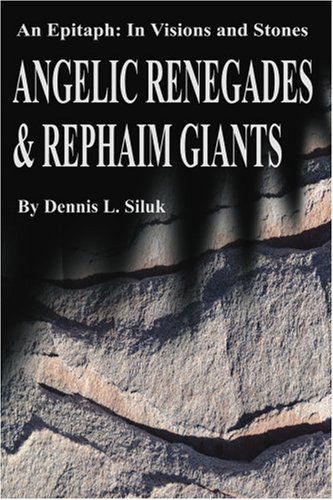 An Epitaph: In Visions and Stones

ANGELIC RENEGADES & REPHAIM GIANTS

By Dennis L. Siluk